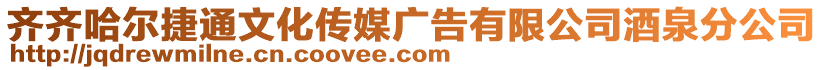 齐齐哈尔捷通文化传媒广告有限公司酒泉分公司
http://jqdrewmilne.cn.coovee.com